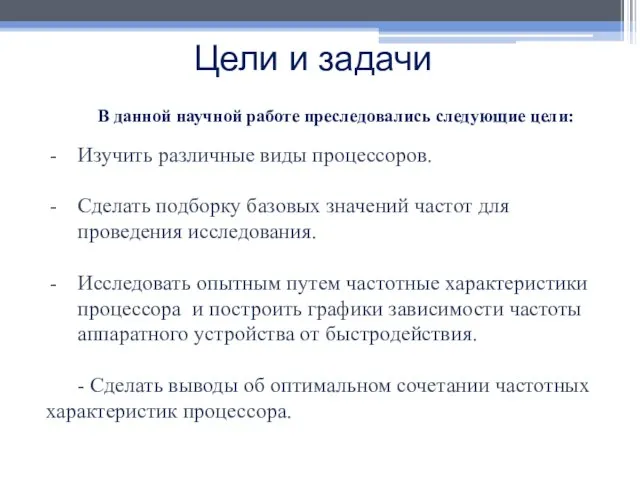 Цели и задачи

В данной научной работе преследовались следующие цели:

- Изучить различные виды процессоров.

- Сделать подборку базовых значений частот для проведения исследования.

- Исследовать опытным путем частотные характеристики процессора  и построить графики зависимости частоты аппаратного устройства от быстродействия.

- Сделать выводы об оптимальном сочетании частотных характеристик процессора.